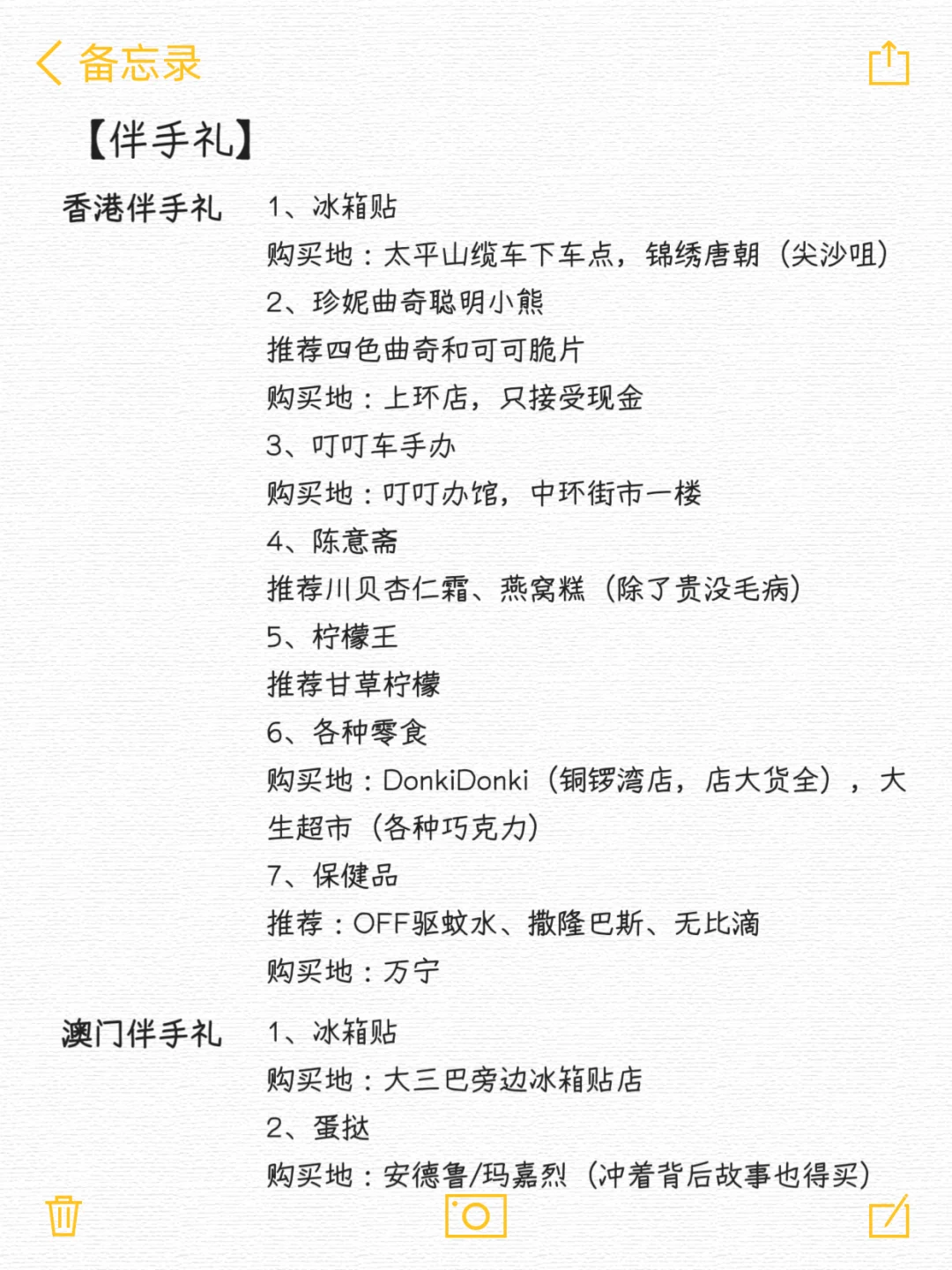 备忘录

【伴手礼】

香港伴手礼

1、冰箱贴
购买地：太平山缆车下车点，锦绣唐朝（尖沙咀）
2、珍妮曲奇聪明小熊
推荐四色曲奇和可可脆片
购买地：上环店，只接受现金
3、叮叮车手办
购买地：叮叮办馆，中环街市一楼
4、陈意斋
推荐川贝杏仁霜、燕窝糕（除了贵没毛病）
5、柠檬王
推荐甘草柠檬
6、各种零食
购买地：DonkiDonki（铜锣湾店，店大货全），大生超市（各种巧克力）
7、保健品
推荐：OFF驱蚊水、撒隆巴斯、无比滴
购买地：万宁

澳门伴手礼

1、冰箱贴
购买地：大三巴旁边冰箱贴店
2、蛋挞
购买地：安德鲁/玛嘉烈（冲着背后故事也得买）